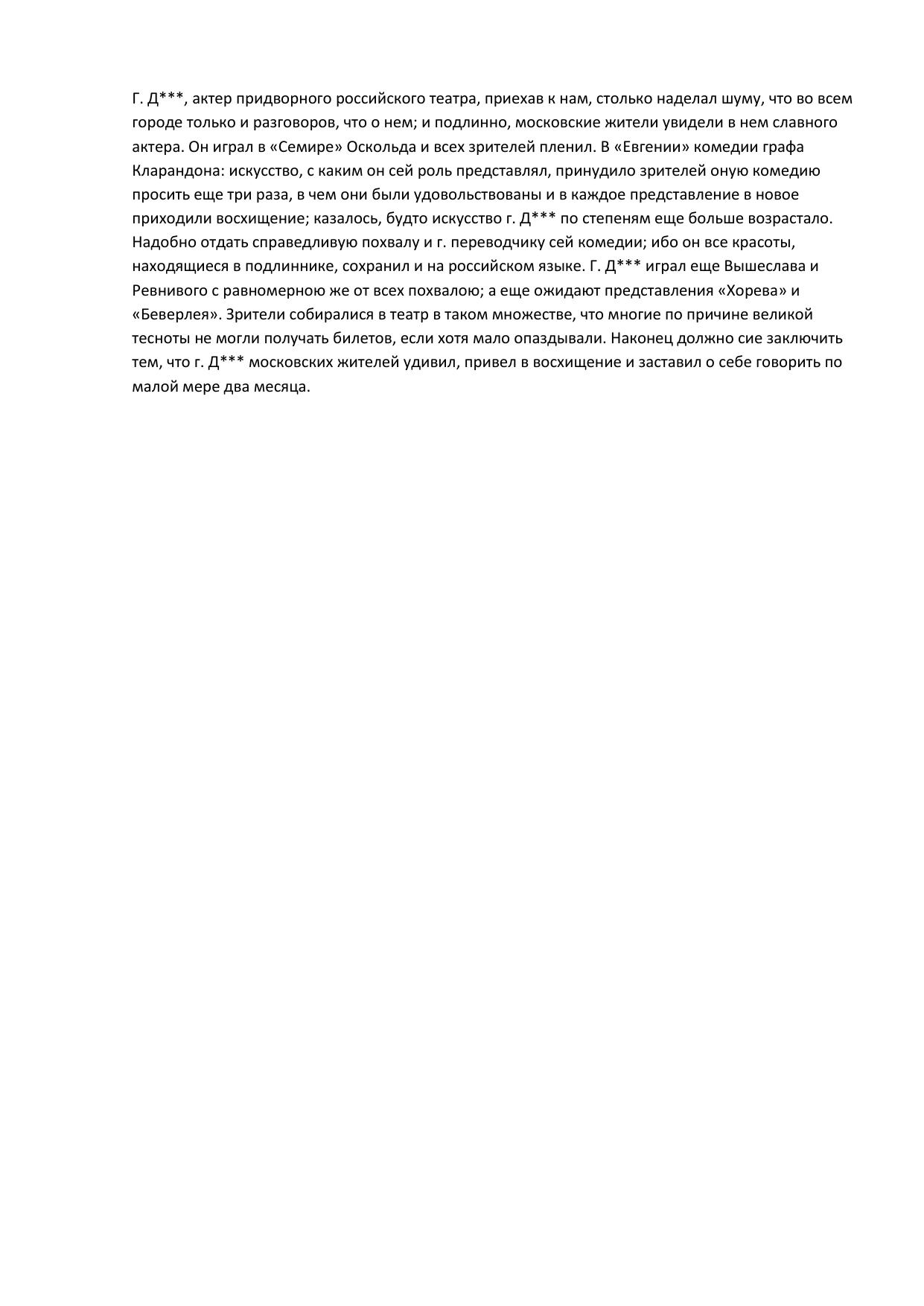 Г. Д***, актер придворного российского театра, приехав к нам, столько наделал шуму, что во всем городе только и разговоров, что о нем; и подлинно, московские жители увидели в нем славного актера. Он играл в «Семире» Оскольда и всех зрителей пленил. В «Евгении» комедии графа Кларандона: искусство, с каким он сей роль представлял, принудило зрителей оную комедию просить еще три раза, в чем они были удовольствованы и в каждое представление в новое приходили восхищение; казалось, будто искусство г. Д*** по степеням еще больше возрастало. Надобно отдать справедливую похвалу и г. переводчику сей комедии; ибо он все красоты, находящиеся в подлиннике, сохранил и на российском языке. Г. Д*** играл еще Вышеслава и Ревнивого с равномерною же от всех похвалою; а еще ожидают представления «Хорева» и «Беверлея». Зрители собиралися в театр в таком множестве, что многие по причине великой тесноты не могли получать билетов, если хотя мало опаздывали. Наконец должно сие заключить тем, что г. Д*** московских жителей удивил, привел в восхищение и заставил о себе говорить по малой мере два месяца.